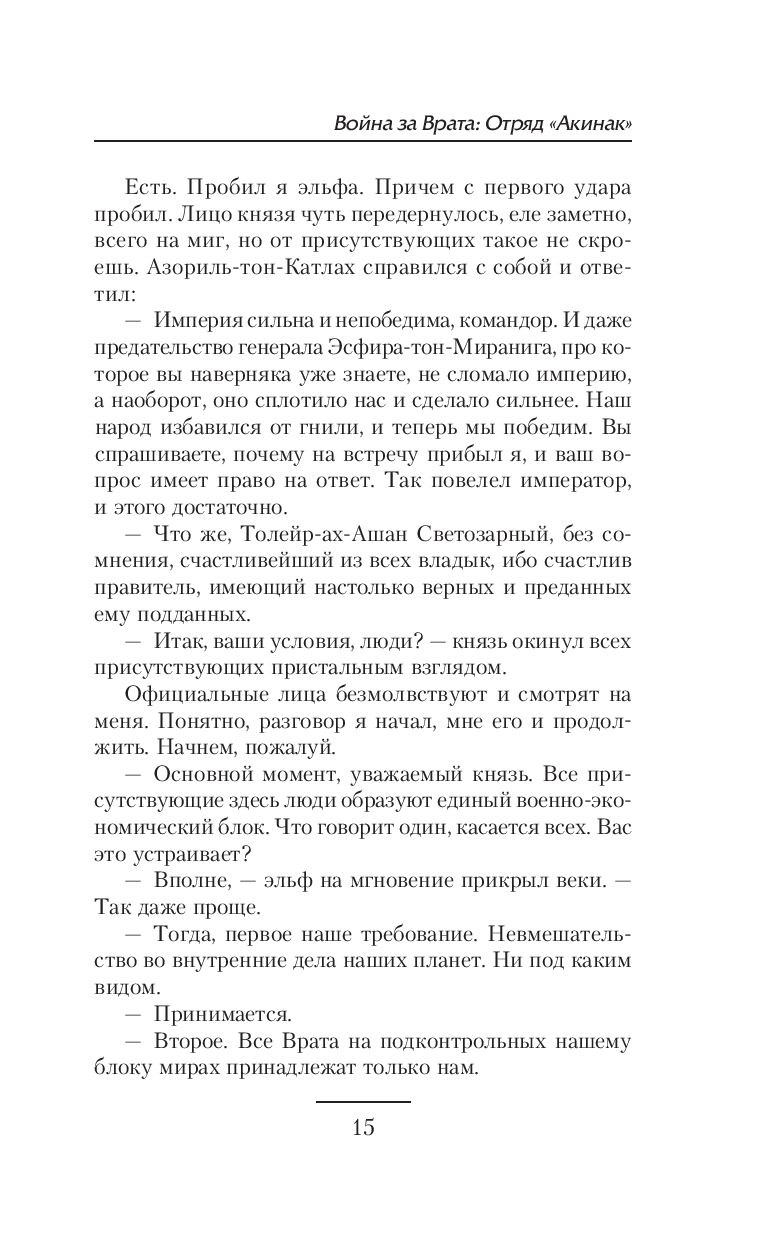 Война за Врата: Отряд «Акинак»

Есть. Пробил я эльфа. Причем с первого удара пробил. Лицо князя чуть передернулось, еле заметно, всего на миг, но от присутствующих такое не скроешь. Азориль-тон-Катлах справился с собой и ответил:

— Империя сильна и непобедима, командор. И даже предательство генерала Эсфира-тон-Миранига, про которое вы наверняка уже знаете, не сломало империю, а наоборот, оно сплотило нас и сделало сильнее. Наш народ избавился от гнили, и теперь мы победим. Вы спрашиваете, почему на встречу прибыл я, и ваш вопрос имеет право на ответ. Так повелел император, и этого достаточно.

— Что же, Толейр-ах-Ашан Светозарный, без сомнения, счастливейший из всех владык, ибо счастлив правитель, имеющий настолько верных и преданных ему подданных.

— Итак, ваши условия, люди? — князь окинул всех присутствующих пристальным взглядом.

Официальные лица безмолвствуют и смотрят на меня. Понятно, разговор я начал, мне его и продолжить. Начнем, пожалуй.

— Основной момент, уважаемый князь. Все присутствующие здесь люди образуют единый военно-экономический блок. Что говорит один, касается всех. Вас это устраивает?

— Вполне, — эльф на мгновение прикрыл веки. — Так даже проще.

— Тогда, первое наше требование. Невмешательство во внутренние дела наших планет. Ни под каким видом.

— Принимается.

— Второе. Все Врата на подконтрольных нашему блоку мирах принадлежат только нам.

15